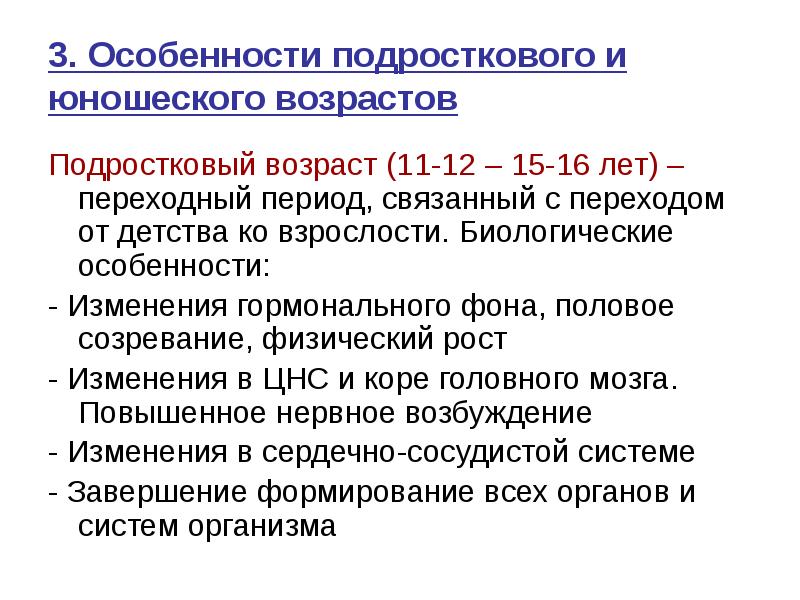 3. Особенности подросткового и юношеского возрастов

Подростковый возраст (11-12 – 15-16 лет) – переходный период, связанный с переходом от детства ко взрослости. Биологические особенности:

- Изменения гормонального фона, половое созревание, физический рост

- Изменения в ЦНС и коре головного мозга. Повышенное нервное возбуждение

- Изменения в сердечно-сосудистой системе

- Завершение формирование всех органов и систем организма